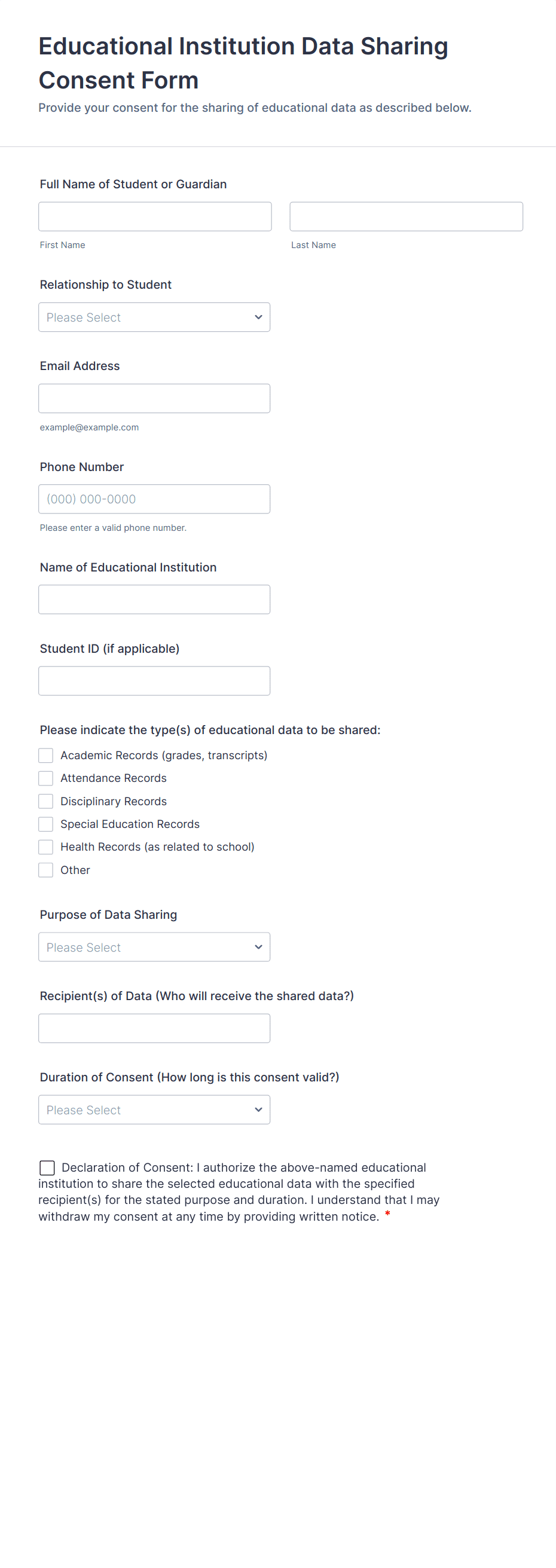 Educational Institution Data Sharing Consent Form

Provide your consent for the sharing of educational data as described below.

Full Name of Student or Guardian

First Name

Last Name

Relationship to Student

Please Select

Email Address

example@example.com

Phone Number

(000) 000-0000

Please enter a valid phone number.

Name of Educational Institution

Student ID (if applicable)

Please indicate the type(s) of educational data to be shared:

Academic Records (grades, transcripts)

Attendance Records

Disciplinary Records

Special Education Records

Health Records (as related to school)

Other

Purpose of Data Sharing

Please Select

Recipient(s) of Data (Who will receive the shared data?)

Duration of Consent (How long is this consent valid?)

Please Select

Declaration of Consent: I authorize the above-named educational institution to share the selected educational data with the specified recipient(s) for the stated purpose and duration. I understand that I may withdraw my consent at any time by providing written notice. *